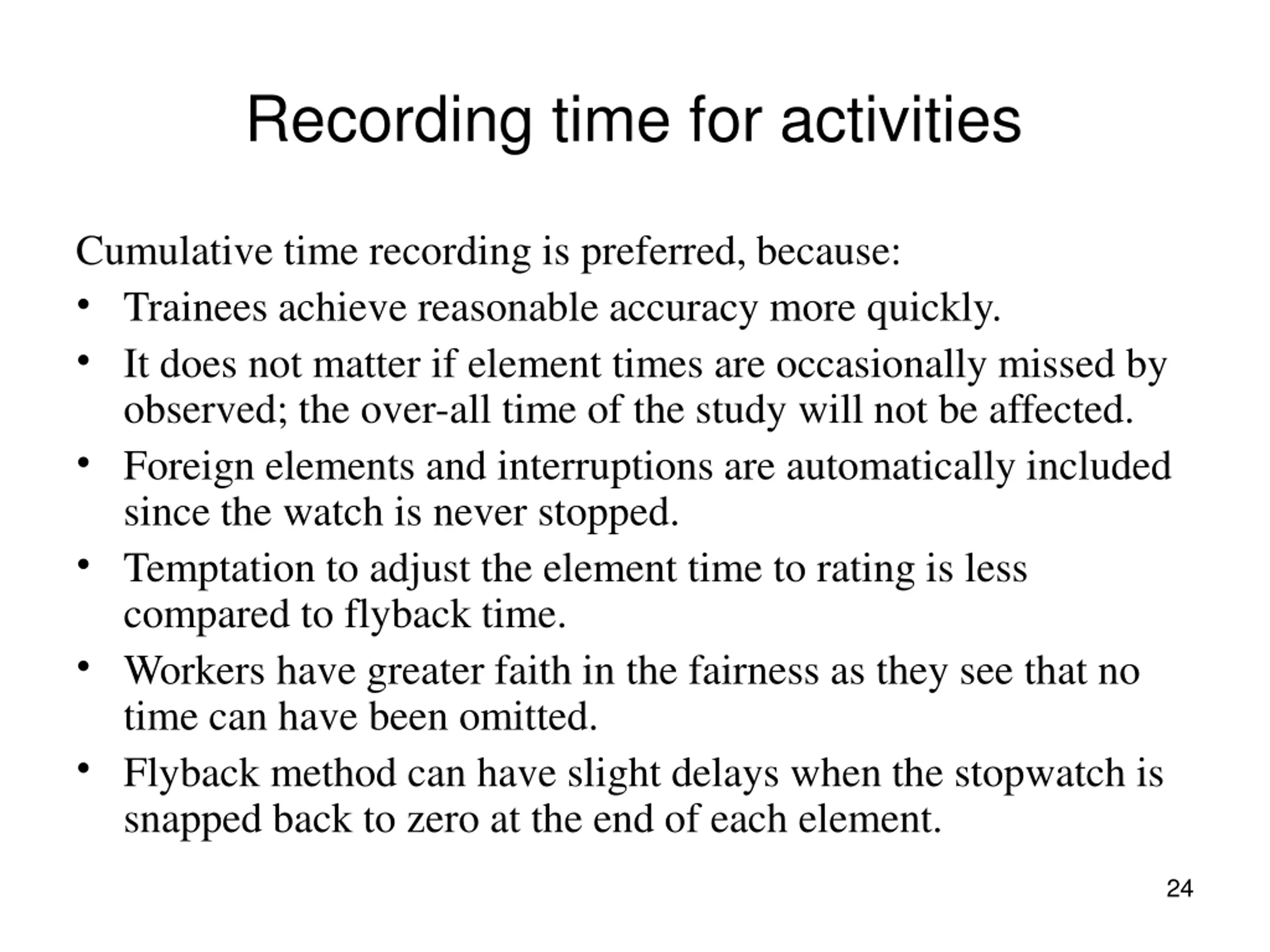 Recording time for activities

Cumulative time recording is preferred, because:

• Trainees achieve reasonable accuracy more quickly.
• It does not matter if element times are occasionally missed by observed; the over-all time of the study will not be affected.
• Foreign elements and interruptions are automatically included since the watch is never stopped.
• Temptation to adjust the element time to rating is less compared to flyback time.
• Workers have greater faith in the fairness as they see that no time can have been omitted.
• Flyback method can have slight delays when the stopwatch is snapped back to zero at the end of each element.

24